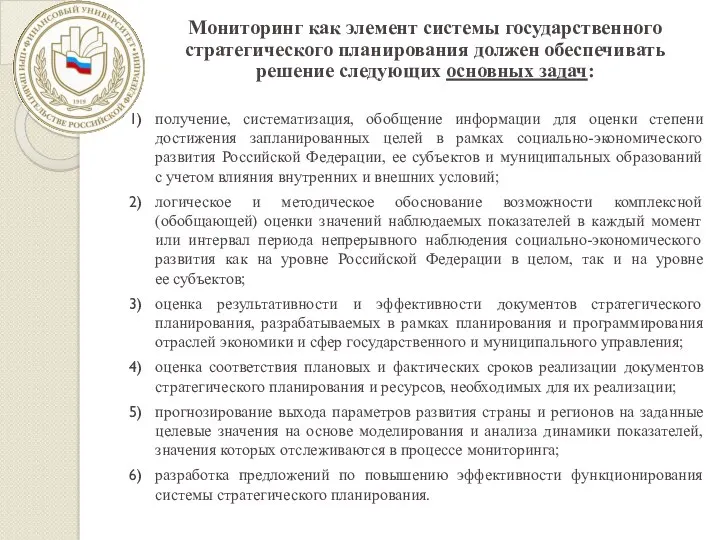 ФИНАНСОВЫЙ УНИВЕРСИТЕТ ПРИ ПРАВИТЕЛЬСТВЕ РОССИЙСКОЙ ФЕДЕРАЦИИ
1919

Мониторинг как элемент системы государственного стратегического планирования должен обеспечивать решение следующих основных задач:

1) получение, систематизация, обобщение информации для оценки степени достижения запланированных целей в рамках социально-экономического развития Российской Федерации, ее субъектов и муниципальных образований с учетом влияния внутренних и внешних условий;

2) логическое и методическое обоснование возможности комплексной (обобщающей) оценки значений наблюдаемых показателей в каждый момент или интервал периода непрерывного наблюдения социально-экономического развития как на уровне Российской Федерации в целом, так и на уровне ее субъектов;

3) оценка результативности и эффективности документов стратегического планирования, разрабатываемых в рамках планирования и программирования отраслей экономики и сфер государственного и муниципального управления;

4) оценка соответствия плановых и фактических сроков реализации документов стратегического планирования и ресурсов, необходимых для их реализации;

5) прогнозирование выхода параметров развития страны и регионов на заданные целевые значения на основе моделирования и анализа динамики показателей, значения которых отслеживаются в процессе мониторинга;

6) разработка предложений по повышению эффективности функционирования системы стратегического планирования.